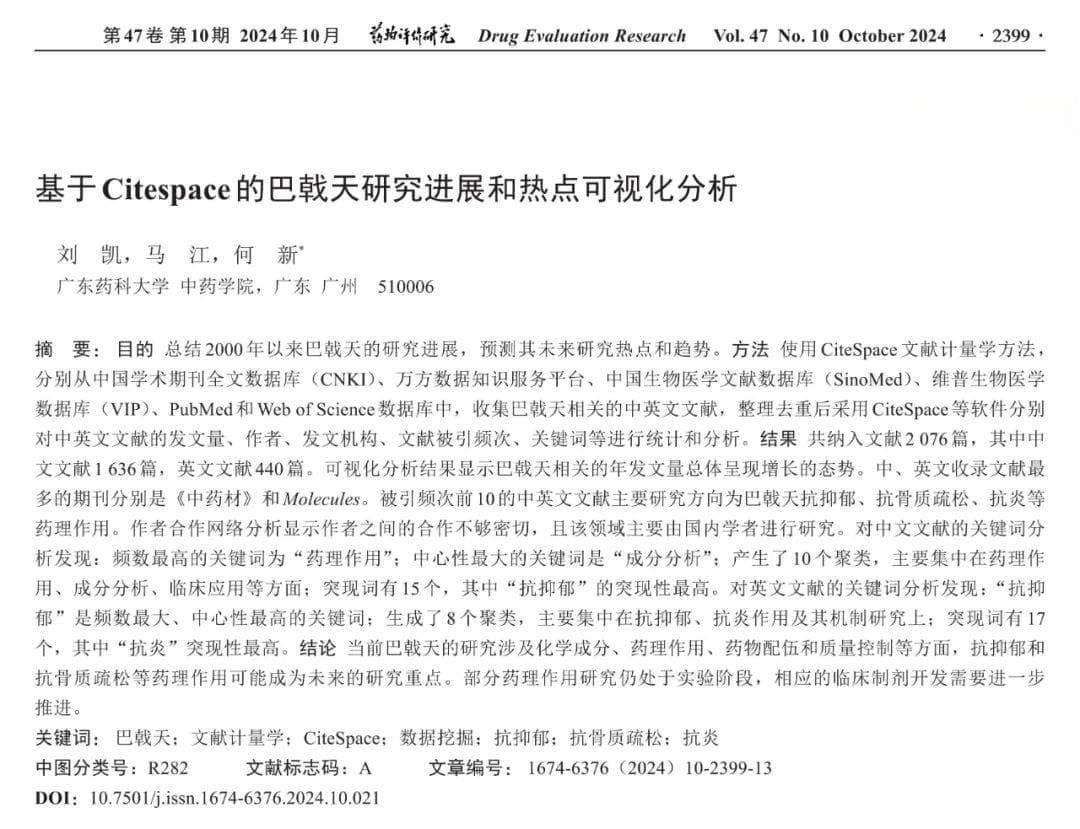 第47卷 第10期 2024年10月 药物评价研究 Drug Evaluation Research Vol. 47 No. 10 October 2024 · 2399 ·

基于Citespace的巴戟天研究进展和热点可视化分析

刘 凯，马 江，何 新*

广东药科大学 中药学院，广东 广州 510006

摘 要：目的 总结2000年以来巴戟天的研究进展，预测其未来研究热点和趋势。方法 使用CiteSpace文献计量学方法，分别从中国学术期刊全文数据库（CNKI）、万方数据知识服务平台、中国生物医学文献数据库（SinoMed）、维普生物医学数据库（VIP）、PubMed和Web of Science数据库中，收集巴戟天相关的中英文文献，整理去重后采用CiteSpace等软件分别对中英文文献的发文量、作者、发文机构、文献被引频次、关键词等进行统计和分析。结果 共纳入文献2 076篇，其中中文文献1 636篇，英文文献440篇。可视化分析结果显示巴戟天相关的年发文量总体呈现增长的态势。中、英文收录文献最多的期刊分别是《中药材》和Molecules。被引频次前10的中英文文献主要研究方向为巴戟天抗抑郁、抗骨质疏松、抗炎等药理作用。作者合作网络分析显示作者之间的合作不够密切，且该领域主要由国内学者进行研究。对中文文献的关键词分析发现：频数最高的关键词为“药理作用”；中心性最大的关键词是“成分分析”；产生了10个聚类，主要集中在药理作用、成分分析、临床应用等方面；突现词有15个，其中“抗抑郁”的突现性最高。对英文文献的关键词分析发现：“抗抑郁”是频数最大、中心性最高的关键词；生成了8个聚类，主要集中在抗抑郁、抗炎作用及其机制研究上；突现词有17个，其中“抗炎”突现性最高。结论 当前巴戟天的研究涉及化学成分、药理作用、药物配伍和质量控制等方面，抗抑郁和抗骨质疏松等药理作用可能成为未来的研究重点。部分药理作用研究仍处于实验阶段，相应的临床制剂开发需要进一步推进。

关键词：巴戟天；文献计量学；CiteSpace；数据挖掘；抗抑郁；抗骨质疏松；抗炎

中图分类号：R282 文献标志码：A 文章编号：1674-6376（2024）10-2399-13

DOI：10.7501/j.issn.1674-6376.2024.10.021